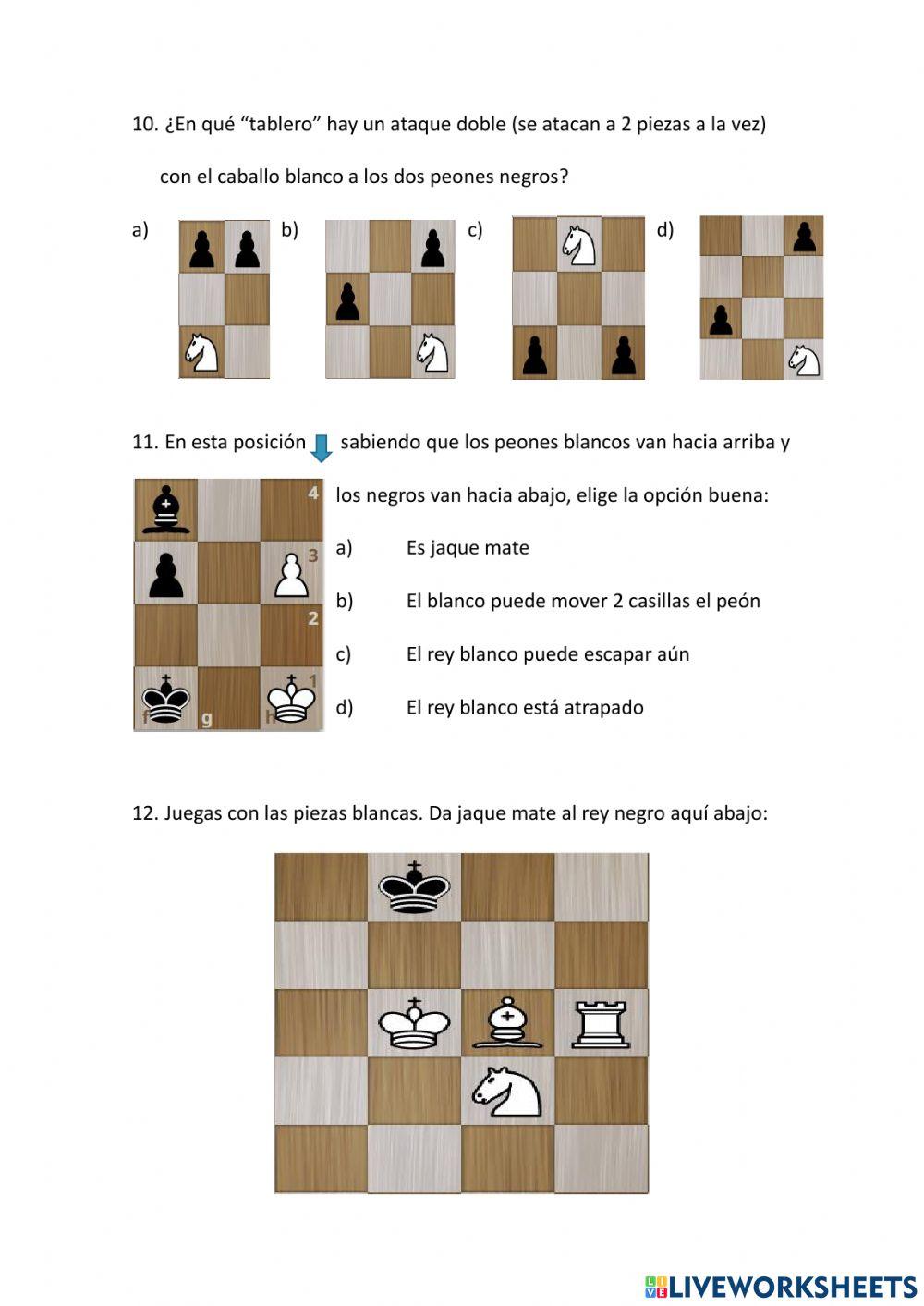 10. ¿En qué “tablero” hay un ataque doble (se atacan a 2 piezas a la vez) con el caballo blanco a los dos peones negros?

a) b) c) d)

11. En esta posición sabiendo que los peones blancos van hacia arriba y los negros van hacia abajo, elige la opción buena:

4
3
2
1
f g h

a) Es jaque mate

b) El blanco puede mover 2 casillas el peón

c) El rey blanco puede escapar aún

d) El rey blanco está atrapado

12. Juegas con las piezas blancas. Da jaque mate al rey negro aquí abajo:

LIVEWORKSHEETS